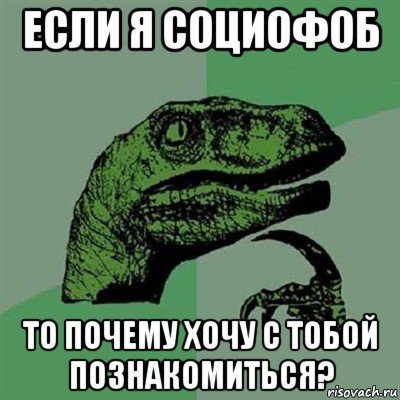 ЕСЛИ Я СОЦИОФОБ

ТО ПОЧЕМУ ХОЧУ С ТОБОЙ ПОЗНАКОМИТЬСЯ?

risovach.ru